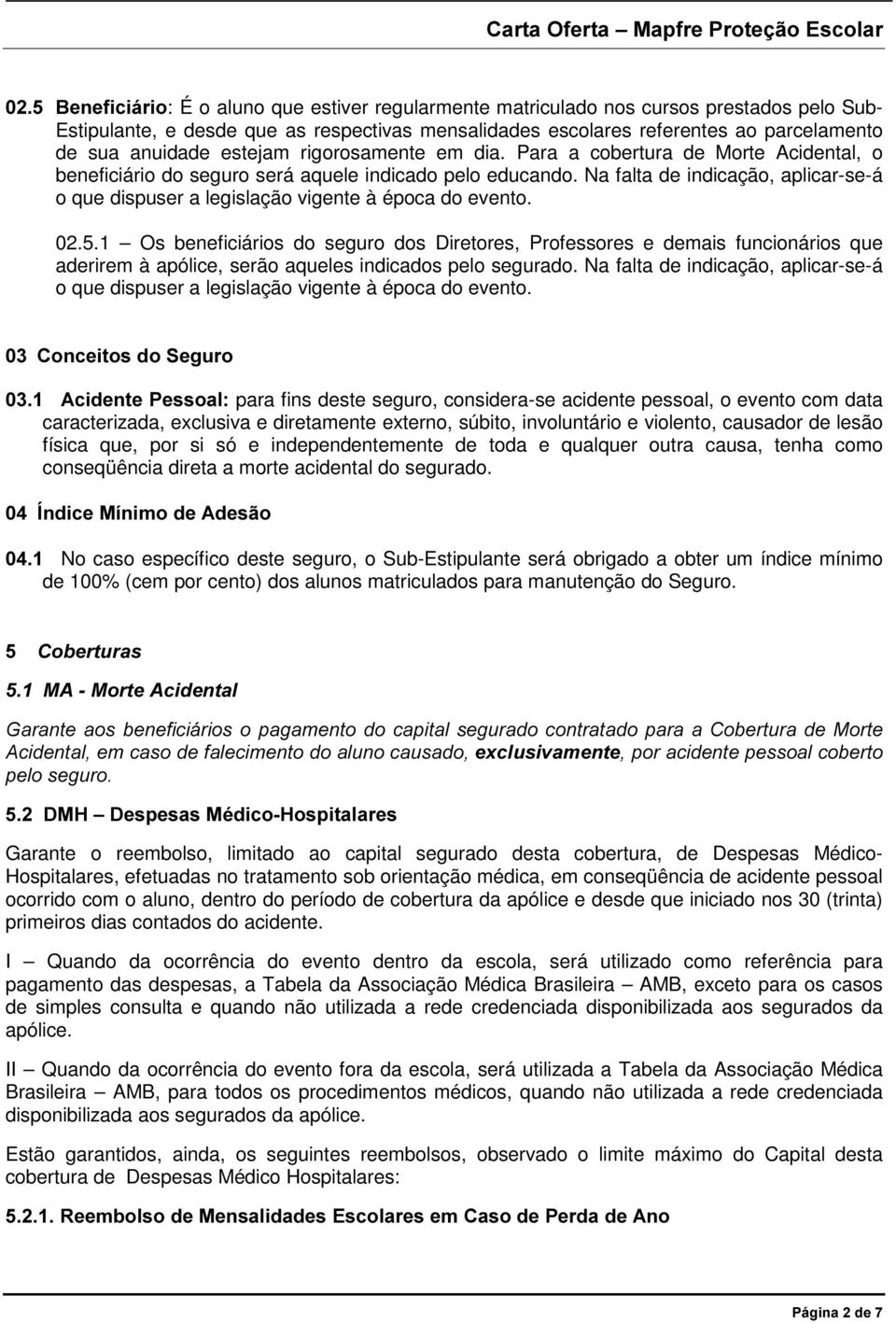 Carta Oferta – Mapfre Proteção Escolar

02.5 Beneficiário: É o aluno que estiver regularmente matriculado nos cursos prestados pelo Sub-Estipulante, e desde que as respectivas mensalidades escolares referentes ao parcelamento de sua anuidade estejam rigorosamente em dia. Para a cobertura de Morte Acidental, o beneficiário do seguro será aquele indicado pelo educando. Na falta de indicação, aplicar-se-á o que dispuser a legislação vigente à época do evento.

02.5.1 – Os beneficiários do seguro dos Diretores, Professores e demais funcionários que aderirem à apólice, serão aqueles indicados pelo segurado. Na falta de indicação, aplicar-se-á o que dispuser a legislação vigente à época do evento.

03 Conceitos do Seguro

03.1 Acidente Pessoal: para fins deste seguro, considera-se acidente pessoal, o evento com data caracterizada, exclusiva e diretamente externo, súbito, involuntário e violento, causador de lesão física que, por si só e independentemente de toda e qualquer outra causa, tenha como conseqüência direta a morte acidental do segurado.

04 Índice Mínimo de Adesão

04.1 No caso específico deste seguro, o Sub-Estipulante será obrigado a obter um índice mínimo de 100% (cem por cento) dos alunos matriculados para manutenção do Seguro.

5 Coberturas

5.1 MA - Morte Acidental

Garante aos beneficiários o pagamento do capital segurado contratado para a Cobertura de Morte Acidental, em caso de falecimento do aluno causado, exclusivamente, por acidente pessoal coberto pelo seguro.

5.2 DMH – Despesas Médico-Hospitalares

Garante o reembolso, limitado ao capital segurado desta cobertura, de Despesas Médico-Hospitalares, efetuadas no tratamento sob orientação médica, em conseqüência de acidente pessoal ocorrido com o aluno, dentro do período de cobertura da apólice e desde que iniciado nos 30 (trinta) primeiros dias contados do acidente.

I – Quando da ocorrência do evento dentro da escola, será utilizado como referência para pagamento das despesas, a Tabela da Associação Médica Brasileira – AMB, exceto para os casos de simples consulta e quando não utilizada a rede credenciada disponibilizada aos segurados da apólice.

II – Quando da ocorrência do evento fora da escola, será utilizada a Tabela da Associação Médica Brasileira – AMB, para todos os procedimentos médicos, quando não utilizada a rede credenciada disponibilizada aos segurados da apólice.

Estão garantidos, ainda, os seguintes reembolsos, observado o limite máximo do Capital desta cobertura de Despesas Médico Hospitalares:

5.2.1. Reembolso de Mensalidades Escolares em Caso de Perda de Ano

Página 2 de 7